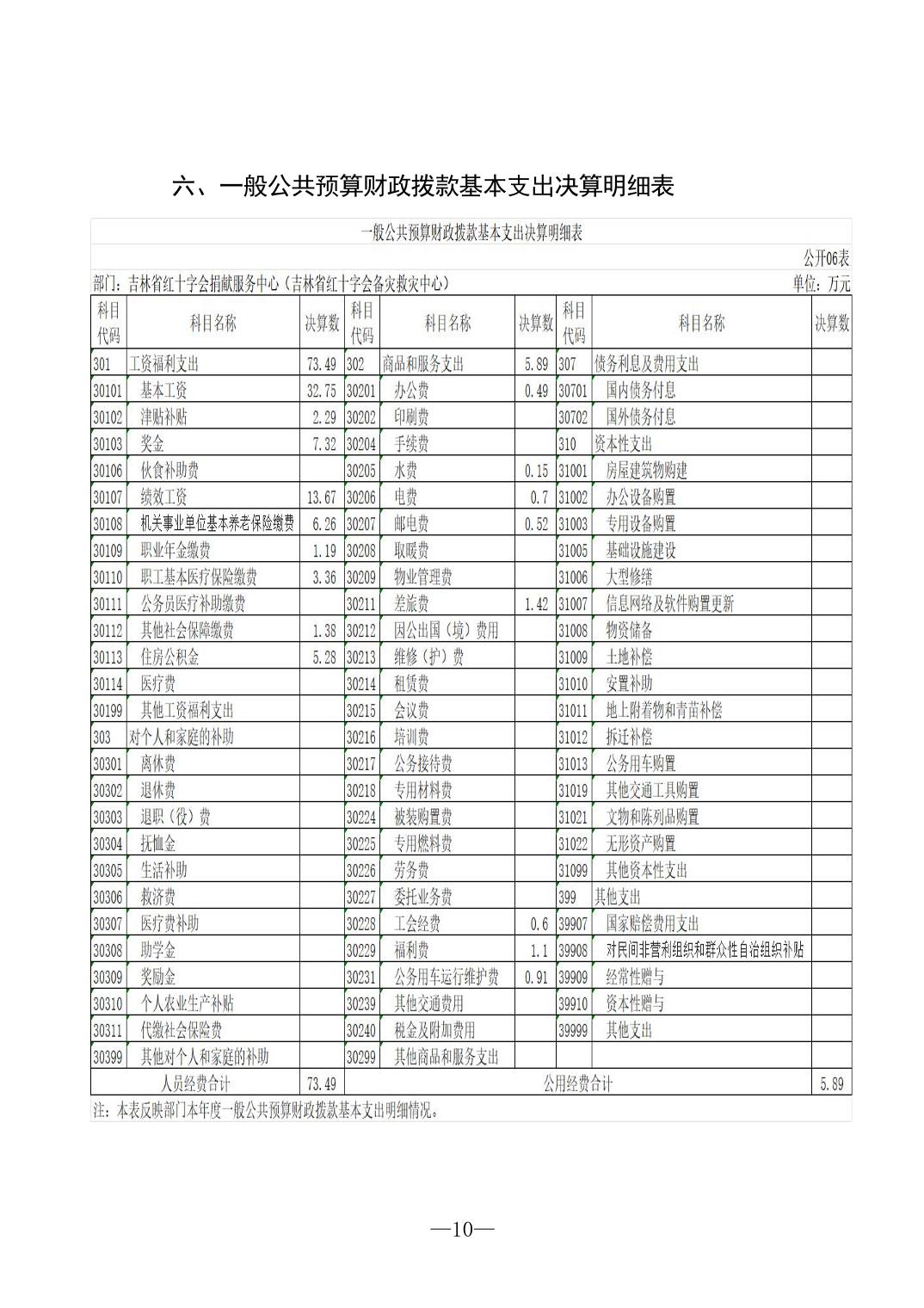 六、一般公共预算财政拨款基本支出决算明细表

一般公共预算财政拨款基本支出决算明细表

公开06表

部门：吉林省红十字会捐献服务中心（吉林省红十字会备灾救灾中心） 单位：万元

| 科目代码 | 科目名称 | 决算数 | 科目代码 | 科目名称 | 决算数 | 科目代码 | 科目名称 | 决算数 |
|---|---|---|---|---|---|---|---|---|
| 301 | 工资福利支出 | 73.49 | 302 | 商品和服务支出 | 5.89 | 307 | 债务利息及费用支出 | |
| 30101 | 基本工资 | 32.75 | 30201 | 办公费 | 0.49 | 30701 | 国内债务付息 | |
| 30102 | 津贴补贴 | 2.29 | 30202 | 印刷费 | | 30702 | 国外债务付息 | |
| 30103 | 奖金 | 7.32 | 30204 | 手续费 | | 310 | 资本性支出 | |
| 30106 | 伙食补助费 | | 30205 | 水费 | 0.15 | 31001 | 房屋建筑物购建 | |
| 30107 | 绩效工资 | 13.67 | 30206 | 电费 | 0.7 | 31002 | 办公设备购置 | |
| 30108 | 机关事业单位基本养老保险缴费 | 6.26 | 30207 | 邮电费 | 0.52 | 31003 | 专用设备购置 | |
| 30109 | 职业年金缴费 | 1.19 | 30208 | 取暖费 | | 31005 | 基础设施建设 | |
| 30110 | 职工基本医疗保险缴费 | 3.36 | 30209 | 物业管理费 | | 31006 | 大型修缮 | |
| 30111 | 公务员医疗补助缴费 | | 30211 | 差旅费 | 1.42 | 31007 | 信息网络及软件购置更新 | |
| 30112 | 其他社会保障缴费 | 1.38 | 30212 | 因公出国（境）费用 | | 31008 | 物资储备 | |
| 30113 | 住房公积金 | 5.28 | 30213 | 维修（护）费 | | 31009 | 土地补偿 | |
| 30114 | 医疗费 | | 30214 | 租赁费 | | 31010 | 安置补助 | |
| 30199 | 其他工资福利支出 | | 30215 | 会议费 | | 31011 | 地上附着物和青苗补偿 | |
| 303 | 对个人和家庭的补助 | | 30216 | 培训费 | | 31012 | 拆迁补偿 | |
| 30301 | 离休费 | | 30217 | 公务接待费 | | 31013 | 公务用车购置 | |
| 30302 | 退休费 | | 30218 | 专用材料费 | | 31019 | 其他交通工具购置 | |
| 30303 | 退职（役）费 | | 30224 | 被装购置费 | | 31021 | 文物和陈列品购置 | |
| 30304 | 抚恤金 | | 30225 | 专用燃料费 | | 31022 | 无形资产购置 | |
| 30305 | 生活补助 | | 30226 | 劳务费 | | 31099 | 其他资本性支出 | |
| 30306 | 救济费 | | 30227 | 委托业务费 | | 399 | 其他支出 | |
| 30307 | 医疗费补助 | | 30228 | 工会经费 | 0.6 | 39907 | 国家赔偿费用支出 | |
| 30308 | 助学金 | | 30229 | 福利费 | 1.1 | 39908 | 对民间非营利组织和群众性自治组织补贴 | |
| 30309 | 奖励金 | | 30231 | 公务用车运行维护费 | 0.91 | 39909 | 经常性赠与 | |
| 30310 | 个人农业生产补贴 | | 30239 | 其他交通费用 | | 39910 | 资本性赠与 | |
| 30311 | 代缴社会保险费 | | 30240 | 税金及附加费用 | | 39999 | 其他支出 | |
| 30399 | 其他对个人和家庭的补助 | | 30299 | 其他商品和服务支出 | | | | |
| 人员经费合计 | | 73.49 | 公用经费合计 | | | | | 5.89 |

注：本表反映部门本年度一般公共预算财政拨款基本支出明细情况。

—10—